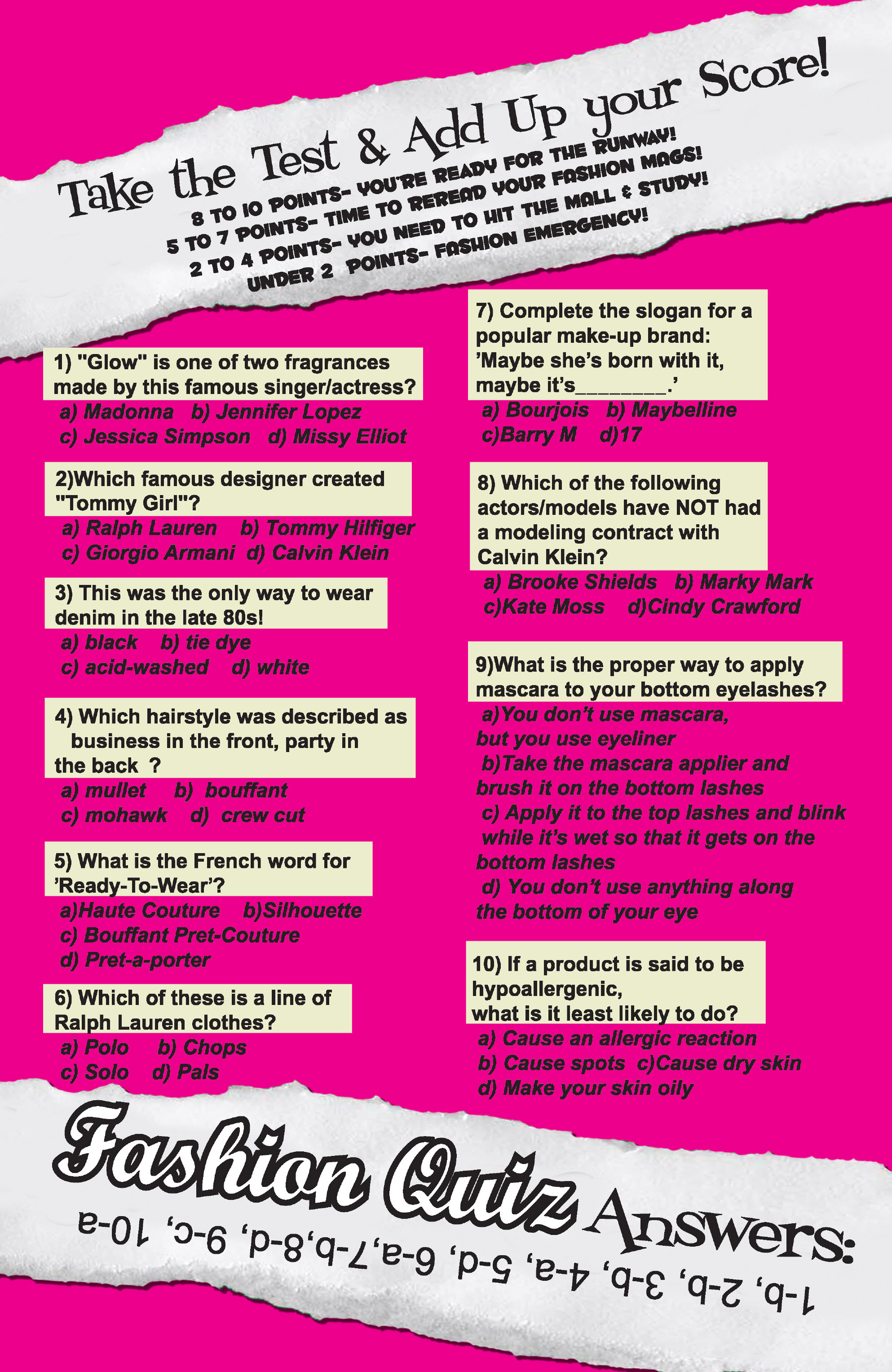 Take the Test & Add Up your Score!

8 TO 10 POINTS- YOU'RE READY FOR THE RUNWAY!
5 TO 7 POINTS- TIME TO REREAD YOUR FASHION MAGS!
2 TO 4 POINTS- YOU NEED TO HIT THE MALL & STUDY!
UNDER 2 POINTS- FASHION EMERGENCY!

1) "Glow" is one of two fragrances made by this famous singer/actress?
a) Madonna b) Jennifer Lopez
c) Jessica Simpson d) Missy Elliot

2)Which famous designer created "Tommy Girl"?
a) Ralph Lauren b) Tommy Hilfiger
c) Giorgio Armani d) Calvin Klein

3) This was the only way to wear denim in the late 80s!
a) black b) tie dye
c) acid-washed d) white

4) Which hairstyle was described as business in the front, party in the back ?
a) mullet b) bouffant
c) mohawk d) crew cut

5) What is the French word for 'Ready-To-Wear'?
a)Haute Couture b)Silhouette
c) Bouffant Pret-Couture
d) Pret-a-porter

6) Which of these is a line of Ralph Lauren clothes?
a) Polo b) Chops
c) Solo d) Pals

7) Complete the slogan for a popular make-up brand: 'Maybe she's born with it, maybe it's________.'
a) Bourjois b) Maybelline
c)Barry M d)17

8) Which of the following actors/models have NOT had a modeling contract with Calvin Klein?
a) Brooke Shields b) Marky Mark
c)Kate Moss d)Cindy Crawford

9)What is the proper way to apply mascara to your bottom eyelashes?
a)You don't use mascara, but you use eyeliner
b)Take the mascara applier and brush it on the bottom lashes
c) Apply it to the top lashes and blink while it's wet so that it gets on the bottom lashes
d) You don't use anything along the bottom of your eye

10) If a product is said to be hypoallergenic, what is it least likely to do?
a) Cause an allergic reaction
b) Cause spots c)Cause dry skin
d) Make your skin oily

Fashion Quiz Answers:
1-b, 2-b, 3-b, 4-a, 5-d, 6-a,7-b,8-d, 9-c, 10-a